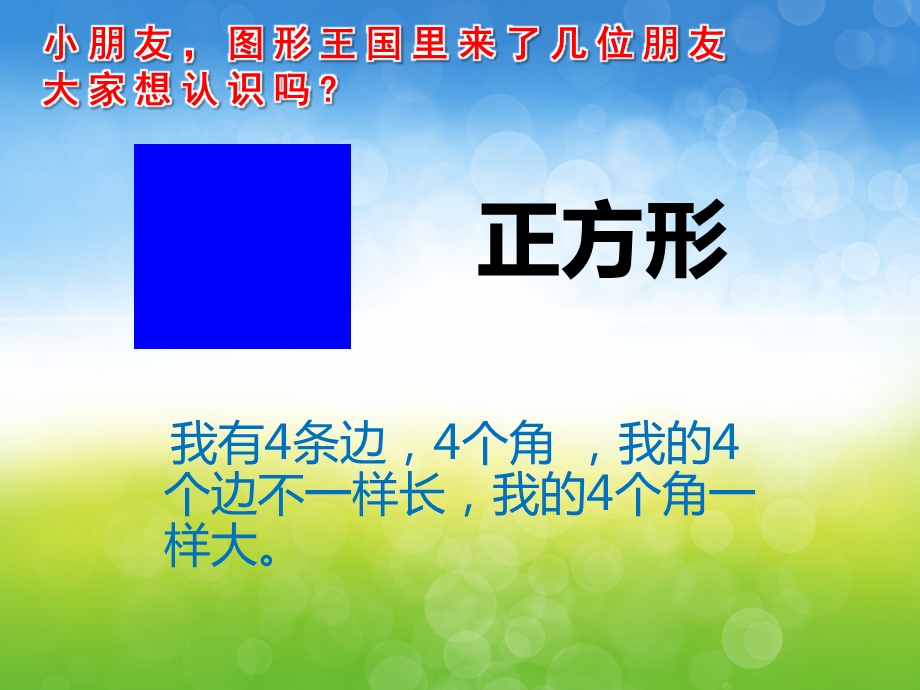 小朋友，图形王国里来了几位朋友大家想认识吗？

正方形

我有4条边，4个角 ，我的4个边不一样长，我的4个角一样大。